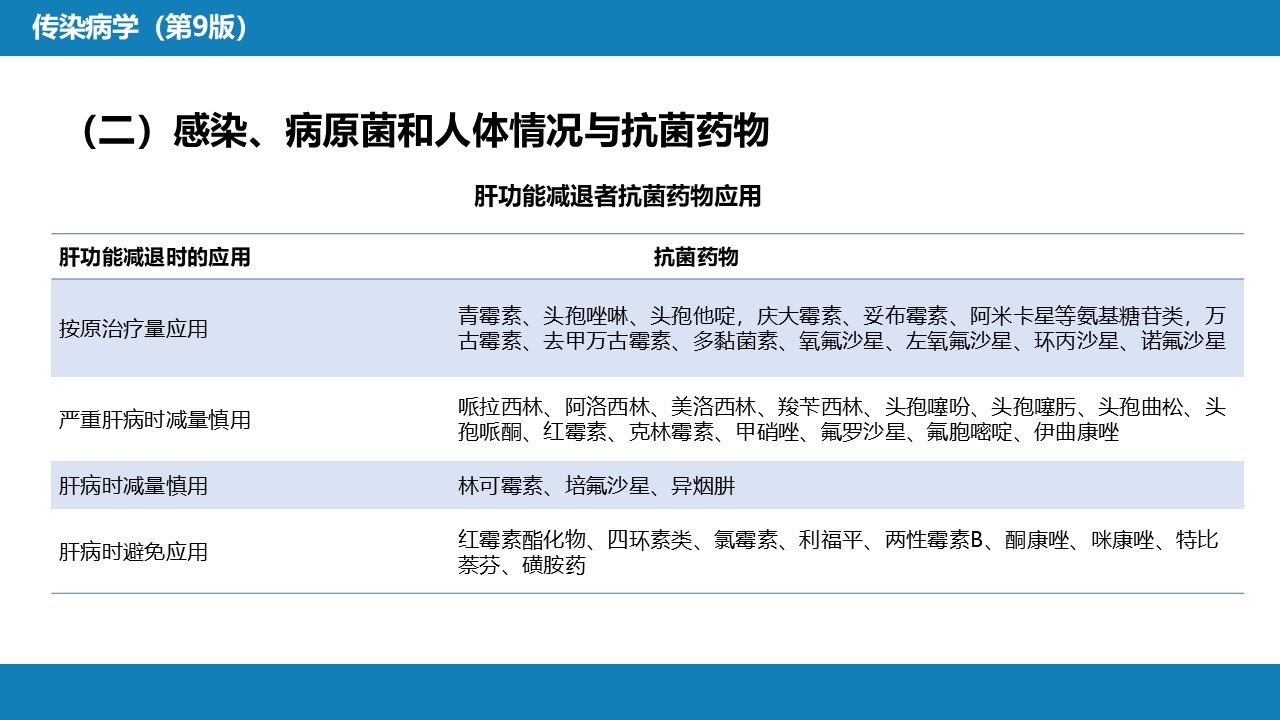 传染病学（第9版）

（二）感染、病原菌和人体情况与抗菌药物

肝功能减退者抗菌药物应用

| 肝功能减退时的应用 | 抗菌药物 |
|---|---|
| 按原治疗量应用 | 青霉素、头孢唑啉、头孢他啶，庆大霉素、妥布霉素、阿米卡星等氨基糖苷类，万古霉素、去甲万古霉素、多黏菌素、氧氟沙星、左氧氟沙星、环丙沙星、诺氟沙星 |
| 严重肝病时减量慎用 | 哌拉西林、阿洛西林、美洛西林、羧苄西林、头孢噻吩、头孢噻肟、头孢曲松、头孢哌酮、红霉素、克林霉素、甲硝唑、氟罗沙星、氟胞嘧啶、伊曲康唑 |
| 肝病时减量慎用 | 林可霉素、培氟沙星、异烟肼 |
| 肝病时避免应用 | 红霉素酯化物、四环素类、氯霉素、利福平、两性霉素B、酮康唑、咪康唑、特比萘芬、磺胺药 |